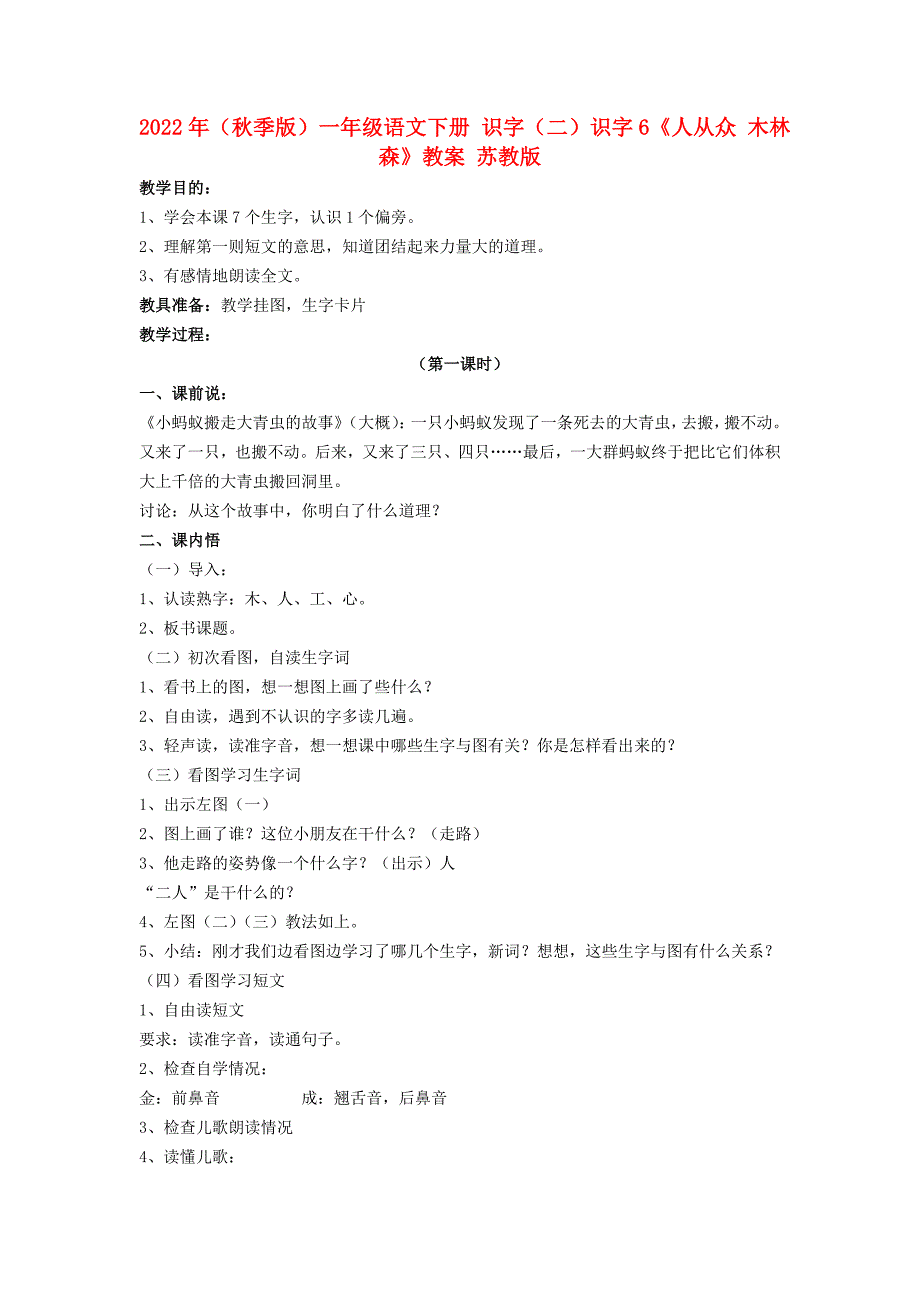 2022年（秋季版）一年级语文下册 识字（二）识字6《人从众 木林森》教案 苏教版

教学目的：

1、学会本课7个生字，认识1个偏旁。

2、理解第一则短文的意思，知道团结起来力量大的道理。

3、有感情地朗读全文。

教具准备：教学挂图，生字卡片

教学过程：

（第一课时）

一、课前说：

《小蚂蚁搬走大青虫的故事》（大概）：一只小蚂蚁发现了一条死去的大青虫，去搬，搬不动。又来了一只，也搬不动。后来，又来了三只、四只……最后，一大群蚂蚁终于把比它们体积大上千倍的大青虫搬回洞里。

讨论：从这个故事中，你明白了什么道理？

二、课内悟

（一）导入：

1、认读熟字：木、人、工、心。

2、板书课题。

（二）初次看图，自读生字词

1、看书上的图，想一想图上画了些什么？

2、自由读，遇到不认识的字多读几遍。

3、轻声读，读准字音，想一想课中哪些生字与图有关？你是怎样看出来的？

（三）看图学习生字词

1、出示左图（一）

2、图上画了谁？这位小朋友在干什么？（走路）

3、他走路的姿势像一个什么字？（出示）人

“二人”是干什么的？

4、左图（二）（三）教法如上。

5、小结：刚才我们边看图边学习了哪几个生字，新词？想想，这些生字与图有什么关系？

（四）看图学习短文

1、自由读短文

要求：读准字音，读通句子。

2、检查自学情况：

金：前鼻音　　成：翘舌音，后鼻音

3、检查儿歌朗读情况

4、读懂儿歌：